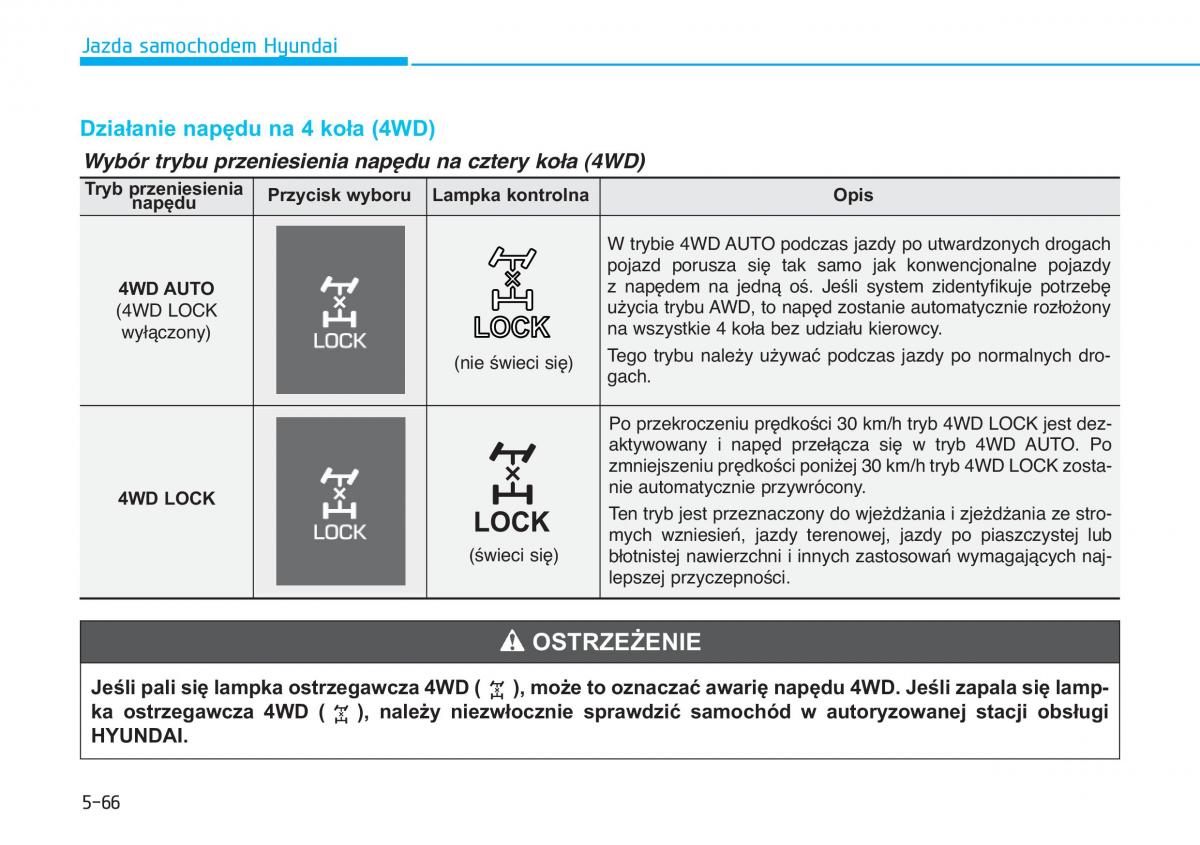 Jazda samochodem Hyundai

Działanie napędu na 4 koła (4WD)

Wybór trybu przeniesienia napędu na cztery koła (4WD)

| Tryb przeniesienia napędu | Przycisk wyboru | Lampka kontrolna | Opis |
|---|---|---|---|
| 4WD AUTO (4WD LOCK wyłączony) | LOCK | LOCK (nie świeci się) | W trybie 4WD AUTO podczas jazdy po utwardzonych drogach pojazd porusza się tak samo jak konwencjonalne pojazdy z napędem na jedną oś. Jeśli system zidentyfikuje potrzebę użycia trybu AWD, to napęd zostanie automatycznie rozłożony na wszystkie 4 koła bez udziału kierowcy. Tego trybu należy używać podczas jazdy po normalnych drogach. |
| 4WD LOCK | LOCK | LOCK (świeci się) | Po przekroczeniu prędkości 30 km/h tryb 4WD LOCK jest dezaktywowany i napęd przełącza się w tryb 4WD AUTO. Po zmniejszeniu prędkości poniżej 30 km/h tryb 4WD LOCK zostanie automatycznie przywrócony. Ten tryb jest przeznaczony do wjeżdżania i zjeżdżania ze stromych wzniesień, jazdy terenowej, jazdy po piaszczystej lub błotnistej nawierzchni i innych zastosowań wymagających najlepszej przyczepności. |

OSTRZEŻENIE

Jeśli pali się lampka ostrzegawcza 4WD ( ), może to oznaczać awarię napędu 4WD. Jeśli zapala się lampka ostrzegawcza 4WD ( ), należy niezwłocznie sprawdzić samochód w autoryzowanej stacji obsługi HYUNDAI.

5-66